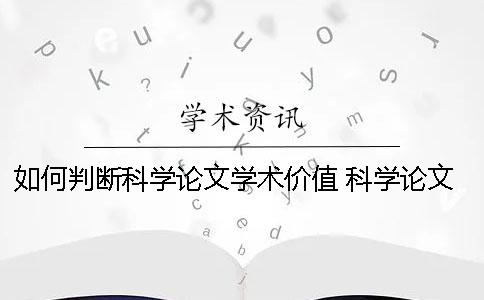 学术资讯

如何判断科学论文学术价值 科学论文